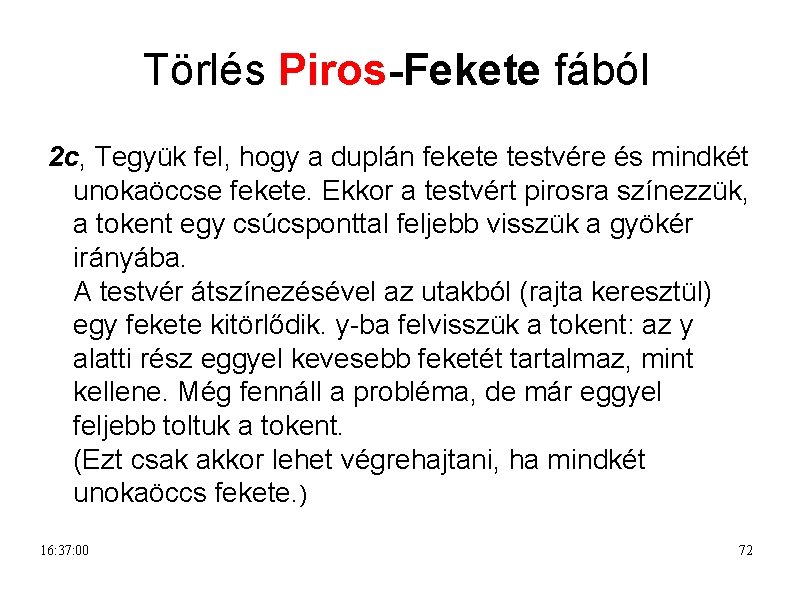 Törlés Piros-Fekete fából

2c, Tegyük fel, hogy a duplán fekete testvére és mindkét unokaöccse fekete. Ekkor a testvért pirosra színezzük, a tokent egy csúcsponttal feljebb visszük a gyökér irányába.

A testvér átszínezésével az utakból (rajta keresztül) egy fekete kitörlődik. y-ba felvisszük a tokent: az y alatti rész eggyel kevesebb feketét tartalmaz, mint kellene. Még fennáll a probléma, de már eggyel feljebb toltuk a tokent.

(Ezt csak akkor lehet végrehajtani, ha mindkét unokaöccs fekete.)

16:37:00

72